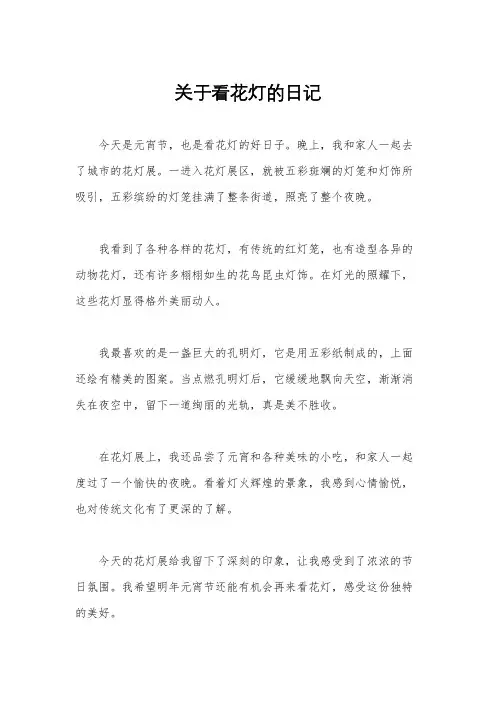 关于看花灯的日记

今天是元宵节，也是看花灯的好日子。晚上，我和家人一起去了城市的花灯展。一进入花灯展区，就被五彩斑斓的灯笼和灯饰所吸引，五彩缤纷的灯笼挂满了整条街道，照亮了整个夜晚。

我看到了各种各样的花灯，有传统的红灯笼，也有造型各异的动物花灯，还有许多栩栩如生的花鸟昆虫灯饰。在灯光的照耀下，这些花灯显得格外美丽动人。

我最喜欢的是一盏巨大的孔明灯，它是用五彩纸制成的，上面还绘有精美的图案。当点燃孔明灯后，它缓缓地飘向天空，渐渐消失在夜空中，留下一道绚丽的光轨，真是美不胜收。

在花灯展上，我还品尝了元宵和各种美味的小吃，和家人一起度过了一个愉快的夜晚。看着灯火辉煌的景象，我感到心情愉悦，也对传统文化有了更深的了解。

今天的花灯展给我留下了深刻的印象，让我感受到了浓浓的节日氛围。我希望明年元宵节还能有机会再来看花灯，感受这份独特的美好。